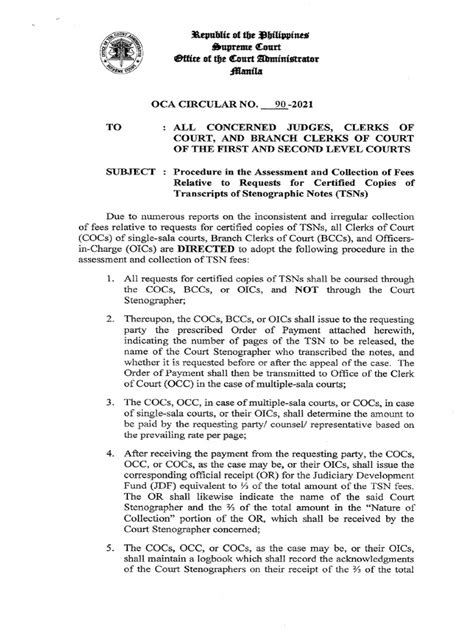 Republic of the Philippines
Supreme Court
Office of the Court Administrator
Manila

OCA CIRCULAR NO. 90-2021

TO : ALL CONCERNED JUDGES, CLERKS OF COURT, AND BRANCH CLERKS OF COURT OF THE FIRST AND SECOND LEVEL COURTS

SUBJECT : Procedure in the Assessment and Collection of Fees Relative to Requests for Certified Copies of Transcripts of Stenographic Notes (TSNs)

Due to numerous reports on the inconsistent and irregular collection of fees relative to requests for certified copies of TSNs, all Clerks of Court (COCs) of single-sala courts, Branch Clerks of Court (BCCs), and Officers-in-Charge (OICs) are DIRECTED to adopt the following procedure in the assessment and collection of TSN fees:

1. All requests for certified copies of TSNs shall be coursed through the COCs, BCCs, or OICs, and NOT through the Court Stenographer;

2. Thereupon, the COCs, BCCs, or OICs shall issue to the requesting party the prescribed Order of Payment attached herewith, indicating the number of pages of the TSN to be released, the name of the Court Stenographer who transcribed the notes, and whether it is requested before or after the appeal of the case. The Order of Payment shall then be transmitted to Office of the Clerk of Court (OCC) in the case of multiple-sala courts;

3. The COCs, OCC, in case of multiple-sala courts, or COCs, in case of single-sala courts, or their OICs, shall determine the amount to be paid by the requesting party/ counsel/ representative based on the prevailing rate per page;

4. After receiving the payment from the requesting party, the COCs, OCC, or COCs, as the case may be, or their OICs, shall issue the corresponding official receipt (OR) for the Judiciary Development Fund (JDF) equivalent to ⅓ of the total amount of the TSN fees. The OR shall likewise indicate the name of the said Court Stenographer and the ⅔ of the total amount in the "Nature of Collection" portion of the OR, which shall be received by the Court Stenographer concerned;

5. The COCs, OCC, or COCs, as the case may be, or their OICs, shall maintain a logbook which shall record the acknowledgments of the Court Stenographers on their receipt of the ⅔ of the total